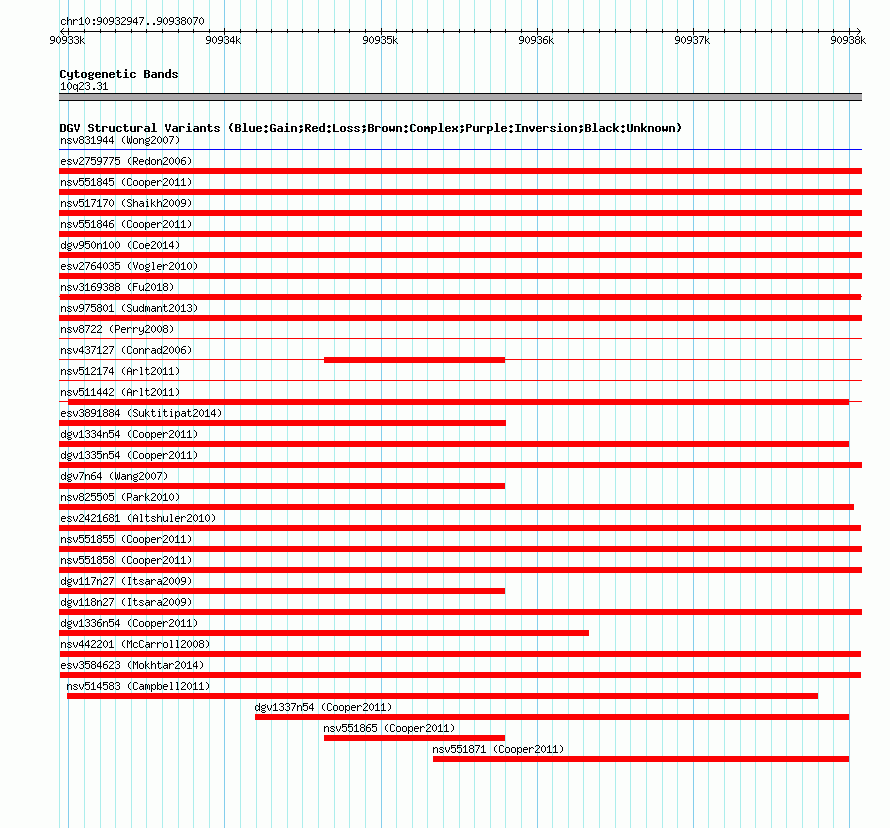 chr10:90932947..90938070

90933k 90934k 90935k 90936k 90937k 90938k

Cytogenetic Bands
10q23.31

DGV Structural Variants (Blue:Gain;Red:Loss;Brown:Complex;Purple:Inversion;Black:Unknown)
nsv831944 (Wong2007)
esv2759775 (Redon2006)
nsv551845 (Cooper2011)
nsv517170 (Shaikh2009)
nsv551846 (Cooper2011)
dgv950n100 (Coe2014)
esv2764035 (Vogler2010)
nsv3169388 (Fu2018)
nsv975801 (Sudmant2013)
nsv8722 (Perry2008)
nsv437127 (Conrad2006)
nsv512174 (Arlt2011)
nsv511442 (Arlt2011)
esv3891884 (Suktitipat2014)
dgv1334n54 (Cooper2011)
dgv1335n54 (Cooper2011)
dgv7n64 (Wang2007)
nsv825505 (Park2010)
esv2421681 (Altshuler2010)
nsv551855 (Cooper2011)
nsv551858 (Cooper2011)
dgv117n27 (Itsara2009)
dgv118n27 (Itsara2009)
dgv1336n54 (Cooper2011)
nsv442201 (McCarroll2008)
esv3584623 (Mokhtar2014)
nsv514583 (Campbell2011)
dgv1337n54 (Cooper2011)
nsv551865 (Cooper2011)
nsv551871 (Cooper2011)